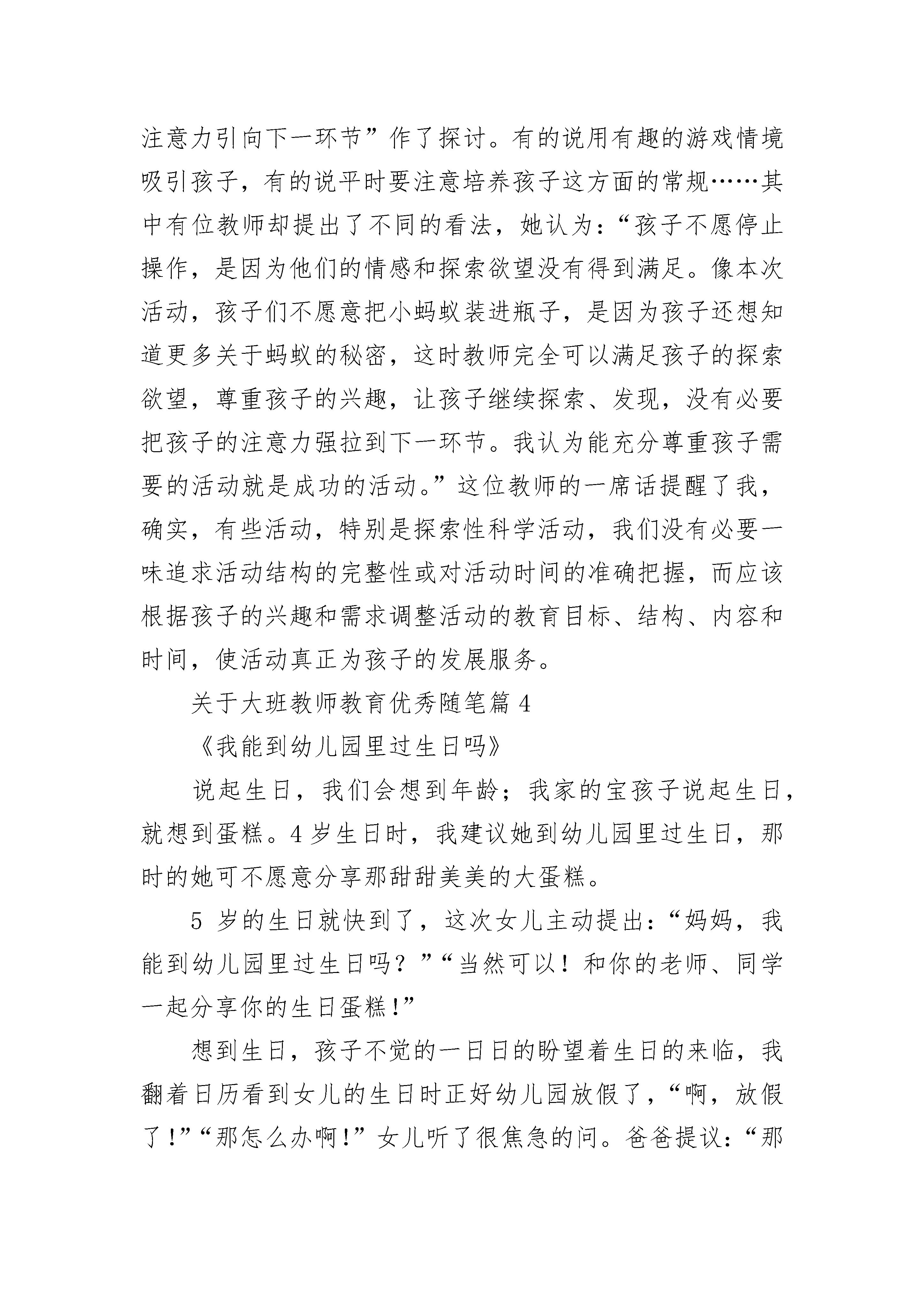 注意力引向下一环节”作了探讨。有的说用有趣的游戏情境吸引孩子，有的说平时要注意培养孩子这方面的常规……其中有位教师却提出了不同的看法，她认为：“孩子不愿停止操作，是因为他们的情感和探索欲望没有得到满足。像本次活动，孩子们不愿意把小蚂蚁装进瓶子，是因为孩子还想知道更多关于蚂蚁的秘密，这时教师完全可以满足孩子的探索欲望，尊重孩子的兴趣，让孩子继续探索、发现，没有必要把孩子的注意力强拉到下一环节。我认为能充分尊重孩子需要的活动就是成功的活动。”这位教师的一席话提醒了我，确实，有些活动，特别是探索性科学活动，我们没有必要一味追求活动结构的完整性或对活动时间的准确把握，而应该根据孩子的兴趣和需求调整活动的教育目标、结构、内容和时间，使活动真正为孩子的发展服务。

关于大班教师教育优秀随笔篇 4

《我能到幼儿园里过生日吗》

说起生日，我们会想到年龄；我家的宝孩子说起生日，就想到蛋糕。4 岁生日时，我建议她到幼儿园里过生日，那时的她可不愿意分享那甜甜美美的大蛋糕。

5 岁的生日就快到了，这次女儿主动提出：“妈妈，我能到幼儿园里过生日吗？”“当然可以！和你的老师、同学一起分享你的生日蛋糕!”

想到生日，孩子不觉的一日日的盼望着生日的来临，我翻着日历看到女儿的生日时正好幼儿园放假了，“啊，放假了!”“那怎么办啊!”女儿听了很焦急的问。爸爸提议：“那